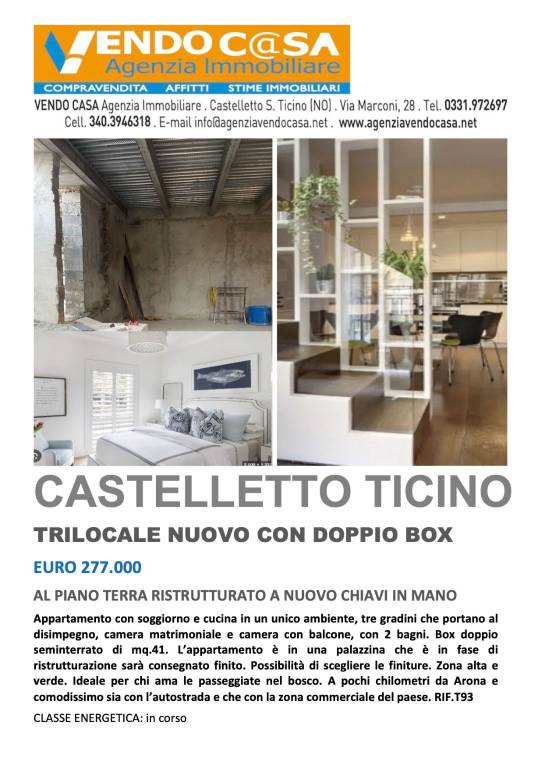 VENDO C@SA
Agenzia Immobiliare
COMPRAVENDITA AFFITTI STIME IMMOBILIARI

VENDO CASA Agenzia Immobiliare . Castelletto S. Ticino (NO) . Via Marconi, 28 . Tel. 0331.972697
Cell. 340.3946318 . E-mail info@agenziavendocasa.net . www.agenziavendocasa.net

CASTELLETTO TICINO

TRILOCALE NUOVO CON DOPPIO BOX

EURO 277.000

AL PIANO TERRA RISTRUTTURATO A NUOVO CHIAVI IN MANO

Appartamento con soggiorno e cucina in un unico ambiente, tre gradini che portano al disimpegno, camera matrimoniale e camera con balcone, con 2 bagni. Box doppio seminterrato di mq.41. L'appartamento è in una palazzina che è in fase di ristrutturazione sarà consegnato finito. Possibilità di scegliere le finiture. Zona alta e verde. Ideale per chi ama le passeggiate nel bosco. A pochi chilometri da Arona e comodissimo sia con l'autostrada e che con la zona commerciale del paese. RIF.T93

CLASSE ENERGETICA: in corso